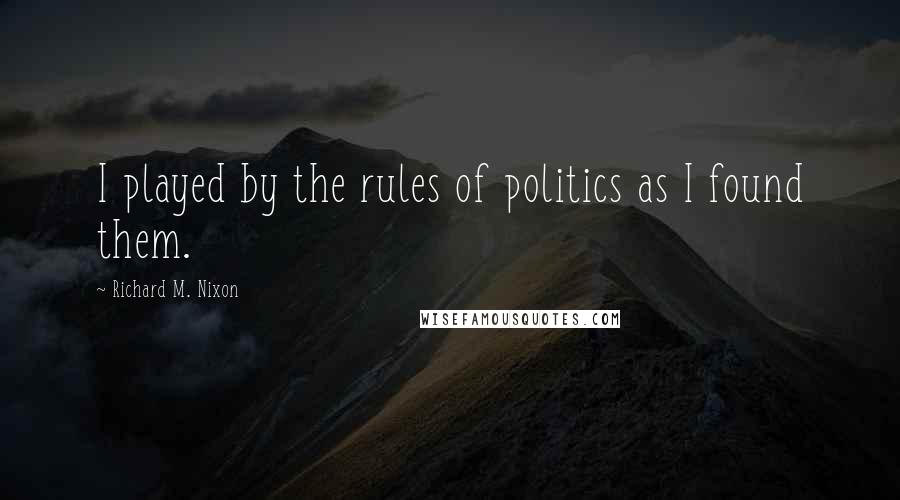 I played by the rules of politics as I found them.

~ Richard M. Nixon

WISEFAMOUSQUOTES.COM